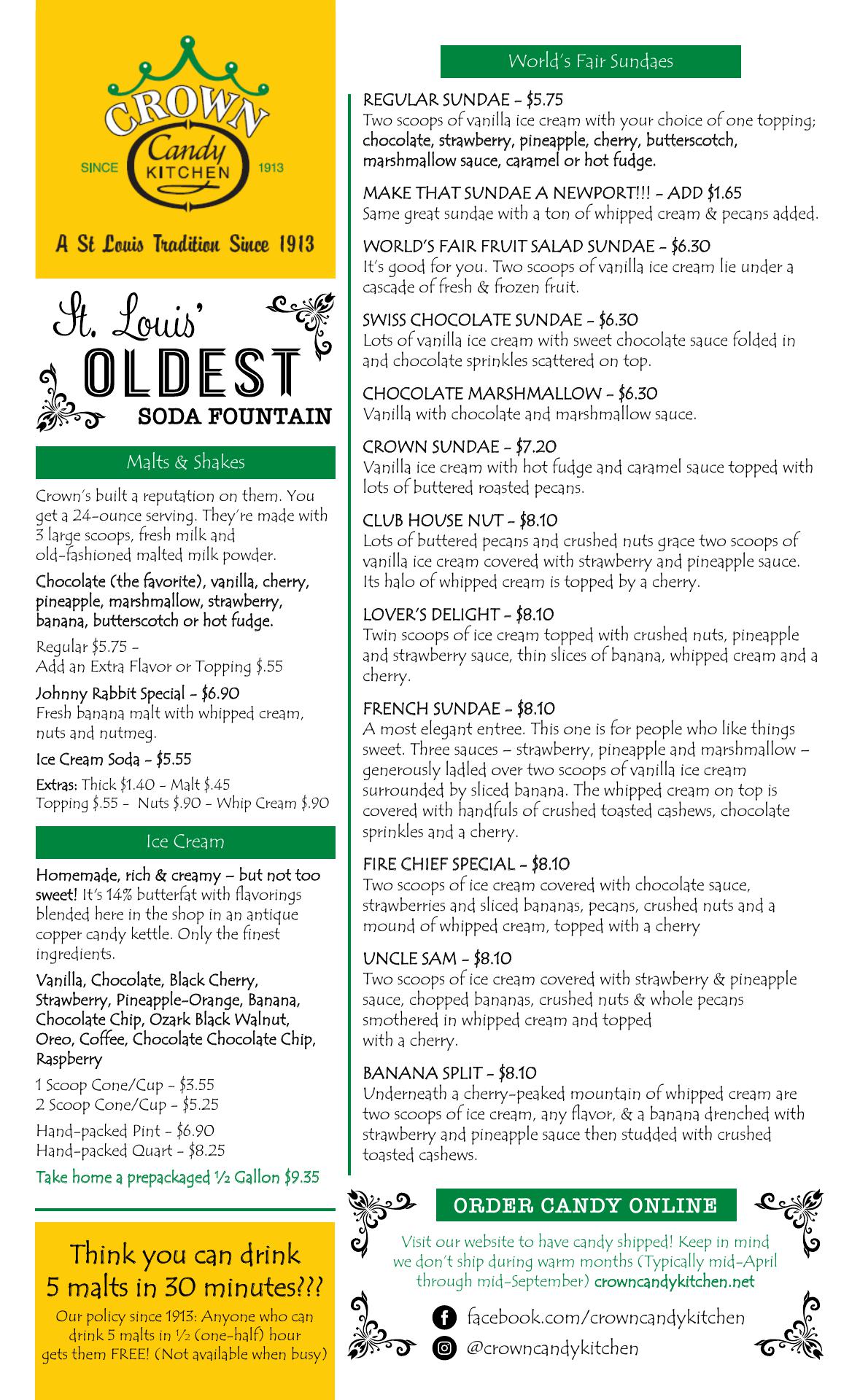 CROWN
Candy
KITCHEN
SINCE 1913

A St Louis Tradition Since 1913

St. Louis' OLDEST SODA FOUNTAIN

Malts & Shakes

Crown's built a reputation on them. You get a 24-ounce serving. They're made with 3 large scoops, fresh milk and old-fashioned malted milk powder.

Chocolate (the favorite), vanilla, cherry, pineapple, marshmallow, strawberry, banana, butterscotch or hot fudge.

Regular $5.75 -
Add an Extra Flavor or Topping $.55

Johnny Rabbit Special - $6.90
Fresh banana malt with whipped cream, nuts and nutmeg.

Ice Cream Soda - $5.55

Extras: Thick $1.40 - Malt $.45
Topping $.55 - Nuts $.90 - Whip Cream $.90

Ice Cream

Homemade, rich & creamy – but not too sweet! It's 14% butterfat with flavorings blended here in the shop in an antique copper candy kettle. Only the finest ingredients.

Vanilla, Chocolate, Black Cherry, Strawberry, Pineapple-Orange, Banana, Chocolate Chip, Ozark Black Walnut, Oreo, Coffee, Chocolate Chocolate Chip, Raspberry

1 Scoop Cone/Cup - $3.55
2 Scoop Cone/Cup - $5.25

Hand-packed Pint - $6.90
Hand-packed Quart - $8.25

Take home a prepackaged ½ Gallon $9.35

Think you can drink 5 malts in 30 minutes???

Our policy since 1913: Anyone who can drink 5 malts in ½ (one-half) hour gets them FREE! (Not available when busy)

World's Fair Sundaes

REGULAR SUNDAE - $5.75
Two scoops of vanilla ice cream with your choice of one topping; chocolate, strawberry, pineapple, cherry, butterscotch, marshmallow sauce, caramel or hot fudge.

MAKE THAT SUNDAE A NEWPORT!!! - ADD $1.65
Same great sundae with a ton of whipped cream & pecans added.

WORLD'S FAIR FRUIT SALAD SUNDAE - $6.30
It's good for you. Two scoops of vanilla ice cream lie under a cascade of fresh & frozen fruit.

SWISS CHOCOLATE SUNDAE - $6.30
Lots of vanilla ice cream with sweet chocolate sauce folded in and chocolate sprinkles scattered on top.

CHOCOLATE MARSHMALLOW - $6.30
Vanilla with chocolate and marshmallow sauce.

CROWN SUNDAE - $7.20
Vanilla ice cream with hot fudge and caramel sauce topped with lots of buttered roasted pecans.

CLUB HOUSE NUT - $8.10
Lots of buttered pecans and crushed nuts grace two scoops of vanilla ice cream covered with strawberry and pineapple sauce. Its halo of whipped cream is topped by a cherry.

LOVER'S DELIGHT - $8.10
Twin scoops of ice cream topped with crushed nuts, pineapple and strawberry sauce, thin slices of banana, whipped cream and a cherry.

FRENCH SUNDAE - $8.10
A most elegant entree. This one is for people who like things sweet. Three sauces – strawberry, pineapple and marshmallow – generously ladled over two scoops of vanilla ice cream surrounded by sliced banana. The whipped cream on top is covered with handfuls of crushed toasted cashews, chocolate sprinkles and a cherry.

FIRE CHIEF SPECIAL - $8.10
Two scoops of ice cream covered with chocolate sauce, strawberries and sliced bananas, pecans, crushed nuts and a mound of whipped cream, topped with a cherry

UNCLE SAM - $8.10
Two scoops of ice cream covered with strawberry & pineapple sauce, chopped bananas, crushed nuts & whole pecans smothered in whipped cream and topped with a cherry.

BANANA SPLIT - $8.10
Underneath a cherry-peaked mountain of whipped cream are two scoops of ice cream, any flavor, & a banana drenched with strawberry and pineapple sauce then studded with crushed toasted cashews.

ORDER CANDY ONLINE

Visit our website to have candy shipped! Keep in mind we don't ship during warm months (Typically mid-April through mid-September) crowncandykitchen.net

facebook.com/crowncandykitchen
@crowncandykitchen